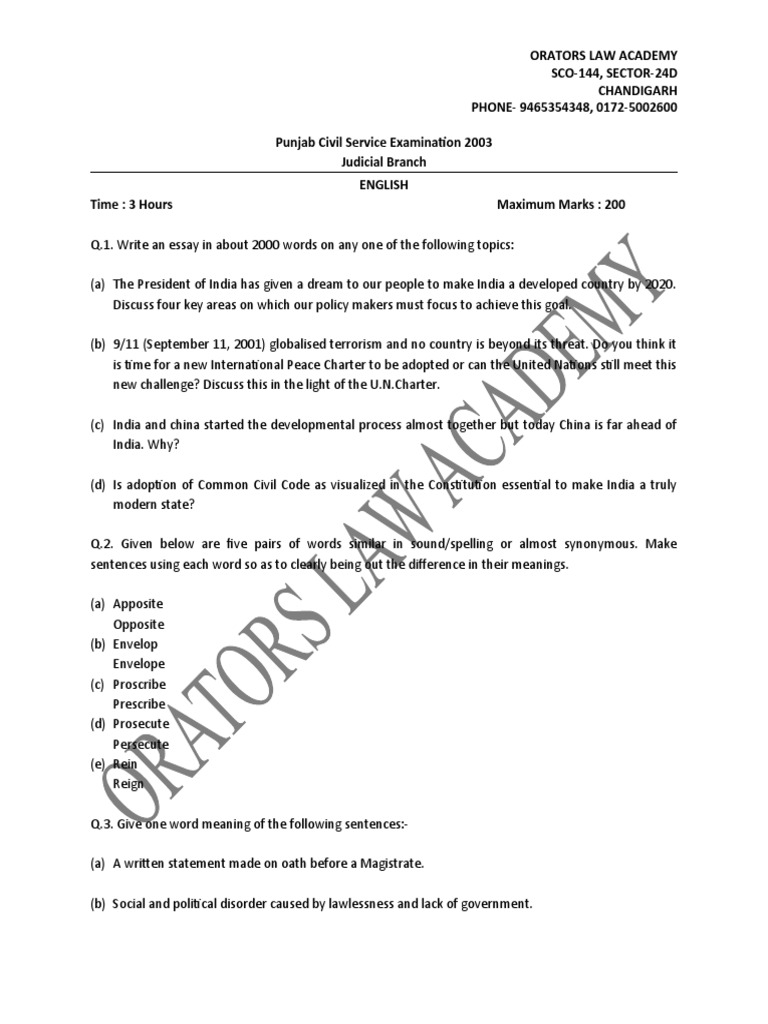 ORATORS LAW ACADEMY
SCO-144, SECTOR-24D
CHANDIGARH
PHONE- 9465354348, 0172-5002600

Punjab Civil Service Examination 2003
Judicial Branch
ENGLISH

Time : 3 Hours Maximum Marks : 200

Q.1. Write an essay in about 2000 words on any one of the following topics:

(a) The President of India has given a dream to our people to make India a developed country by 2020. Discuss four key areas on which our policy makers must focus to achieve this goal.

(b) 9/11 (September 11, 2001) globalised terrorism and no country is beyond its threat. Do you think it is time for a new International Peace Charter to be adopted or can the United Nations still meet this new challenge? Discuss this in the light of the U.N.Charter.

(c) India and china started the developmental process almost together but today China is far ahead of India. Why?

(d) Is adoption of Common Civil Code as visualized in the Constitution essential to make India a truly modern state?

Q.2. Given below are five pairs of words similar in sound/spelling or almost synonymous. Make sentences using each word so as to clearly being out the difference in their meanings.

(a) Apposite
Opposite
(b) Envelop
Envelope
(c) Proscribe
Prescribe
(d) Prosecute
Persecute
(e) Rein
Reign

Q.3. Give one word meaning of the following sentences:-

(a) A written statement made on oath before a Magistrate.

(b) Social and political disorder caused by lawlessness and lack of government.

ORATORS LAW ACADEMY